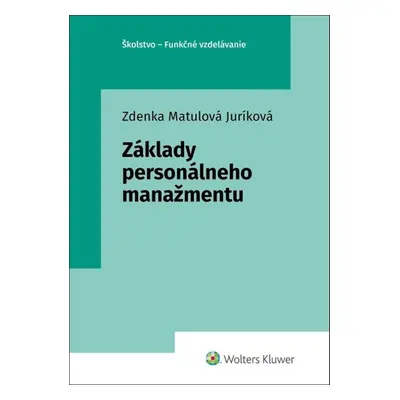 Školstvo – Funkčné vzdelávanie

Zdenka Matulová Juríková

Základy personálneho manažmentu

Wolters Kluwer